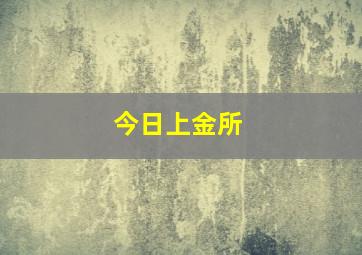 今日上金所